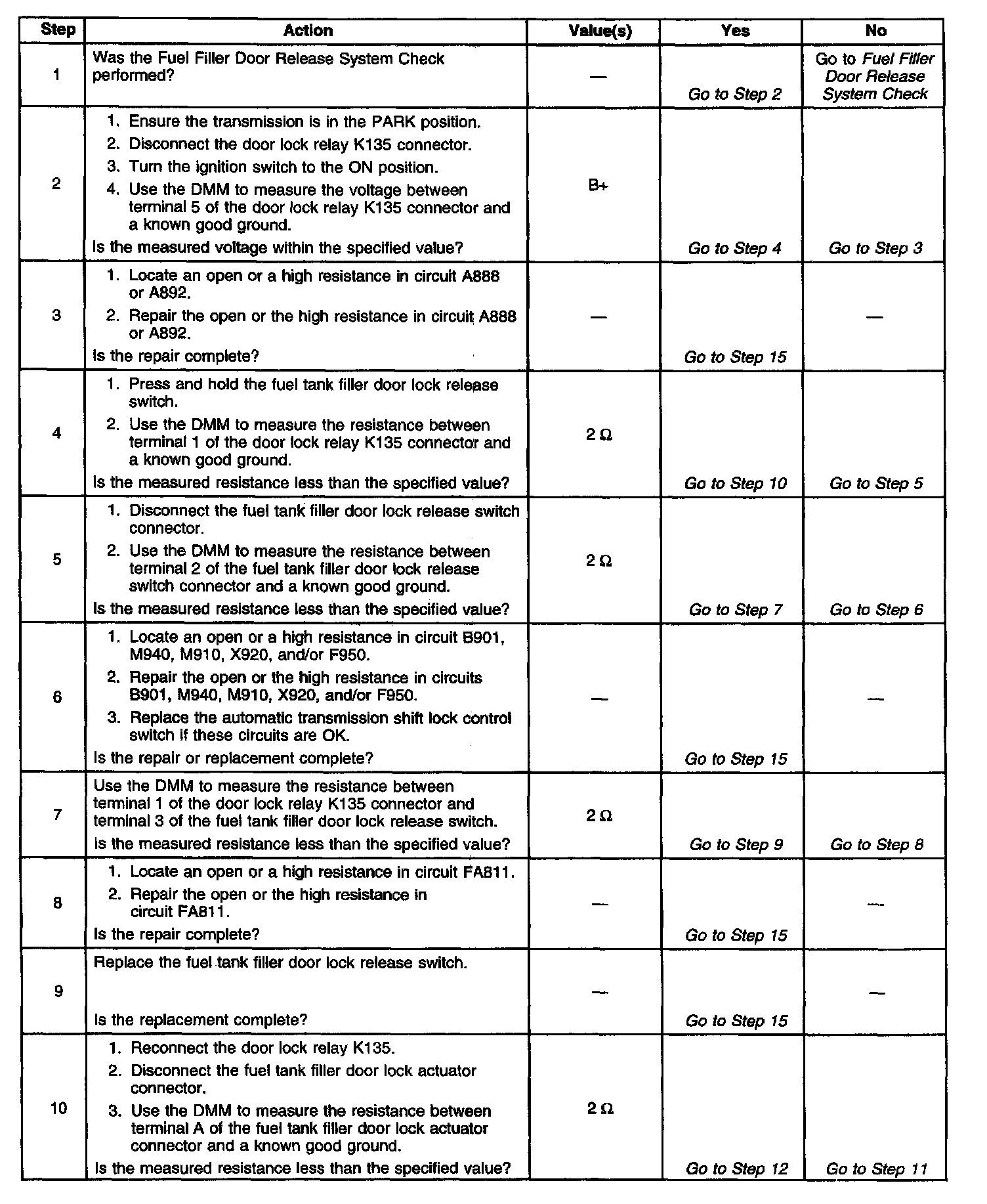 | Step | Action | Value(s) | Yes | No |
|---|---|---|---|---|
| 1 | Was the Fuel Filler Door Release System Check performed? | — | Go to Step 2 | Go to Fuel Filler Door Release System Check |
| 2 | 1. Ensure the transmission is in the PARK position. 2. Disconnect the door lock relay K135 connector. 3. Turn the ignition switch to the ON position. 4. Use the DMM to measure the voltage between terminal 5 of the door lock relay K135 connector and a known good ground. Is the measured voltage within the specified value? | B+ | Go to Step 4 | Go to Step 3 |
| 3 | 1. Locate an open or a high resistance in circuit A888 or A892. 2. Repair the open or the high resistance in circuit A888 or A892. Is the repair complete? | — | Go to Step 15 | — |
| 4 | 1. Press and hold the fuel tank filler door lock release switch. 2. Use the DMM to measure the resistance between terminal 1 of the door lock relay K135 connector and a known good ground. Is the measured resistance less than the specified value? | 2 Ω | Go to Step 10 | Go to Step 5 |
| 5 | 1. Disconnect the fuel tank filler door lock release switch connector. 2. Use the DMM to measure the resistance between terminal 2 of the fuel tank filler door lock release switch connector and a known good ground. Is the measured resistance less than the specified value? | 2 Ω | Go to Step 7 | Go to Step 6 |
| 6 | 1. Locate an open or a high resistance in circuit B901, M940, M910, X920, and/or F950. 2. Repair the open or the high resistance in circuits B901, M940, M910, X920, and/or F950. 3. Replace the automatic transmission shift lock control switch if these circuits are OK. Is the repair or replacement complete? | — | Go to Step 15 | — |
| 7 | Use the DMM to measure the resistance between terminal 1 of the door lock relay K135 connector and terminal 3 of the fuel tank filler door lock release switch. Is the measured resistance less than the specified value? | 2 Ω | Go to Step 9 | Go to Step 8 |
| 8 | 1. Locate an open or a high resistance in circuit FA811. 2. Repair the open or the high resistance in circuit FA811. Is the repair complete? | — | Go to Step 15 | — |
| 9 | Replace the fuel tank filler door lock release switch. Is the replacement complete? | — | Go to Step 15 | — |
| 10 | 1. Reconnect the door lock relay K135. 2. Disconnect the fuel tank filler door lock actuator connector. 3. Use the DMM to measure the resistance between terminal A of the fuel tank filler door lock actuator connector and a known good ground. Is the measured resistance less than the specified value? | 2 Ω | Go to Step 12 | Go to Step 11 |